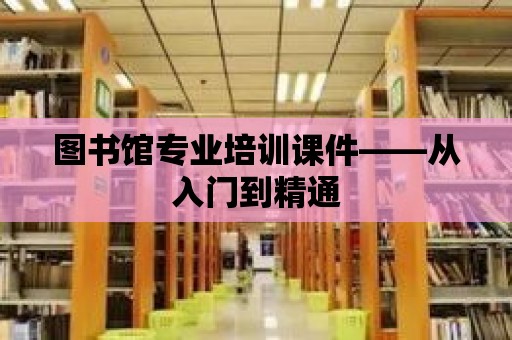 图书馆专业培训课件——从入门到精通